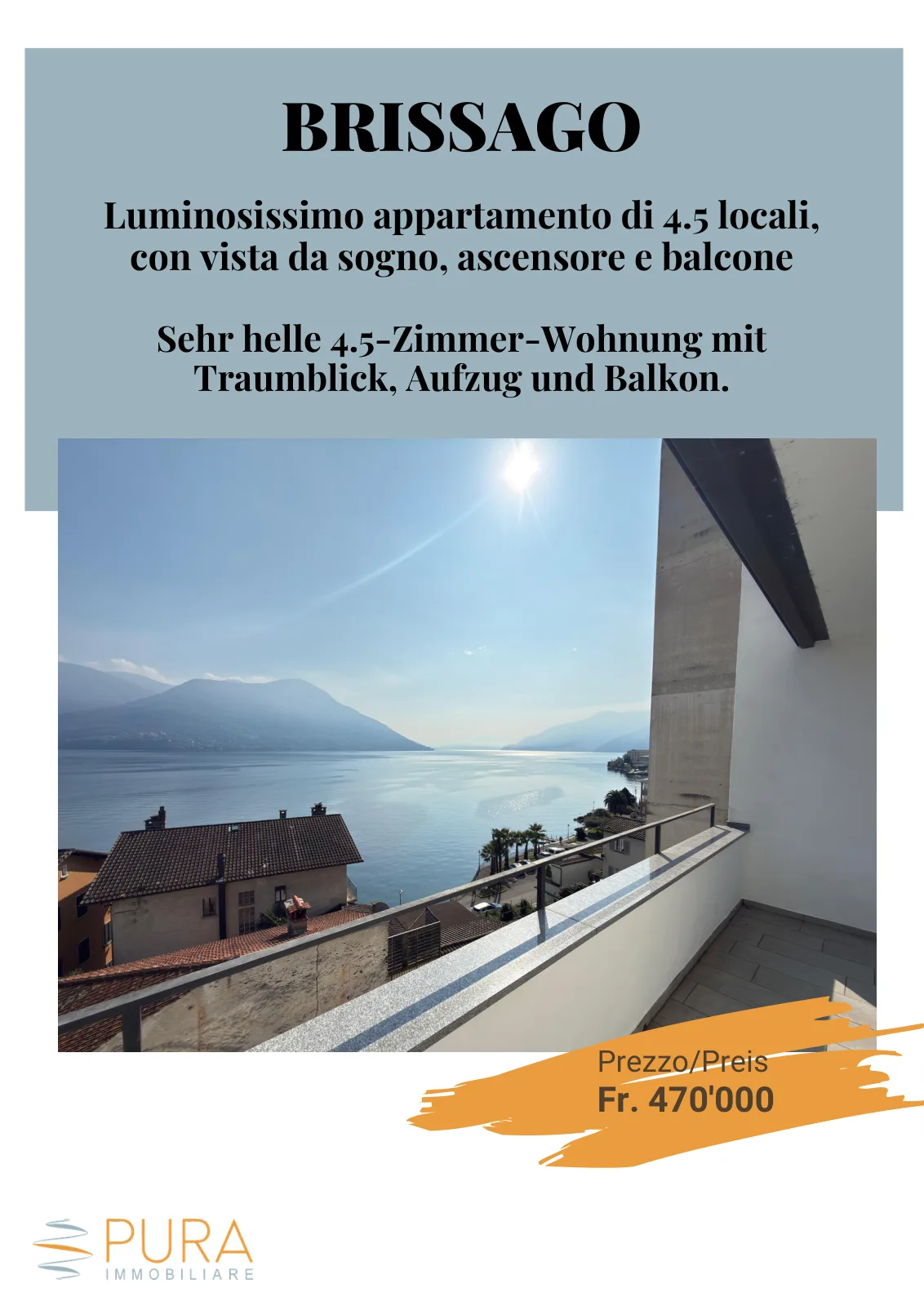 BRISSAGO

Luminosissimo appartamento di 4.5 locali, con vista da sogno, ascensore e balcone

Sehr helle 4.5-Zimmer-Wohnung mit Traumblick, Aufzug und Balkon.

Prezzo/Preis
Fr. 470'000

PURA
IMMOBILIARE